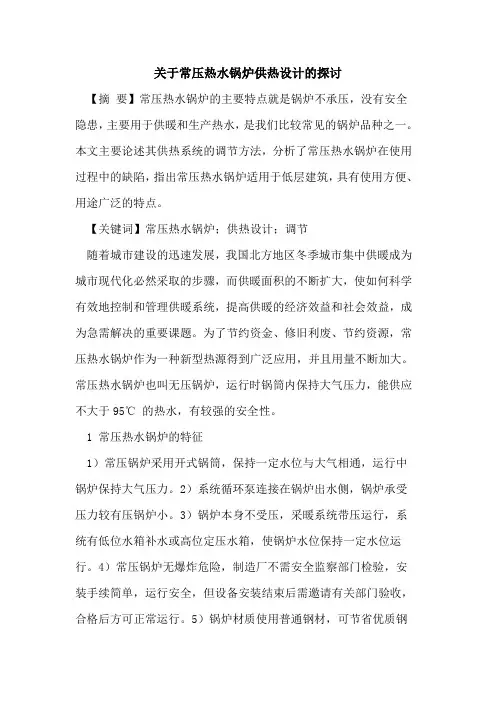 关于常压热水锅炉供热设计的探讨

【摘 要】常压热水锅炉的主要特点就是锅炉不承压，没有安全隐患，主要用于供暖和生产热水，是我们比较常见的锅炉品种之一。本文主要论述其供热系统的调节方法，分析了常压热水锅炉在使用过程中的缺陷，指出常压热水锅炉适用于低层建筑，具有使用方便、用途广泛的特点。

【关键词】常压热水锅炉；供热设计；调节

随着城市建设的迅速发展，我国北方地区冬季城市集中供暖成为城市现代化必然采取的步骤，而供暖面积的不断扩大，使如何科学有效地控制和管理供暖系统，提高供暖的经济效益和社会效益，成为急需解决的重要课题。为了节约资金、修旧利废、节约资源，常压热水锅炉作为一种新型热源得到广泛应用，并且用量不断加大。常压热水锅炉也叫无压锅炉，运行时锅筒内保持大气压力，能供应不大于 95℃ 的热水，有较强的安全性。

1 常压热水锅炉的特征

1）常压锅炉采用开式锅筒，保持一定水位与大气相通，运行中锅炉保持大气压力。2）系统循环泵连接在锅炉出水侧，锅炉承受压力较有压锅炉小。3）锅炉本身不受压，采暖系统带压运行，系统有低位水箱补水或高位定压水箱，使锅炉水位保持一定水位运行。4）常压锅炉无爆炸危险，制造厂不需安全监察部门检验，安装手续简单，运行安全，但设备安装结束后需邀请有关部门验收，合格后方可正常运行。5）锅炉材质使用普通钢材，可节省优质钢